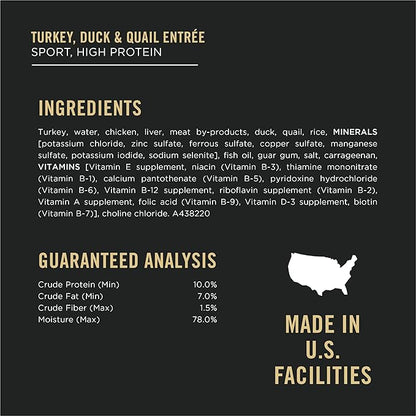 TURKEY, DUCK & QUAIL ENTRÉE
SPORT, HIGH PROTEIN

INGREDIENTS

Turkey, water, chicken, liver, meat by-products, duck, quail, rice, MINERALS [potassium chloride, zinc sulfate, ferrous sulfate, copper sulfate, manganese sulfate, potassium iodide, sodium selenite], fish oil, guar gum, salt, carrageenan, VITAMINS [Vitamin E supplement, niacin (Vitamin B-3), thiamine mononitrate (Vitamin B-1), calcium pantothenate (Vitamin B-5), pyridoxine hydrochloride (Vitamin B-6), Vitamin B-12 supplement, riboflavin supplement (Vitamin B-2), Vitamin A supplement, folic acid (Vitamin B-9), Vitamin D-3 supplement, biotin (Vitamin B-7)], choline chloride. A438220

GUARANTEED ANALYSIS

Crude Protein (Min) 10.0%
Crude Fat (Min) 7.0%
Crude Fiber (Max) 1.5%
Moisture (Max) 78.0%

MADE IN
U.S.
FACILITIES